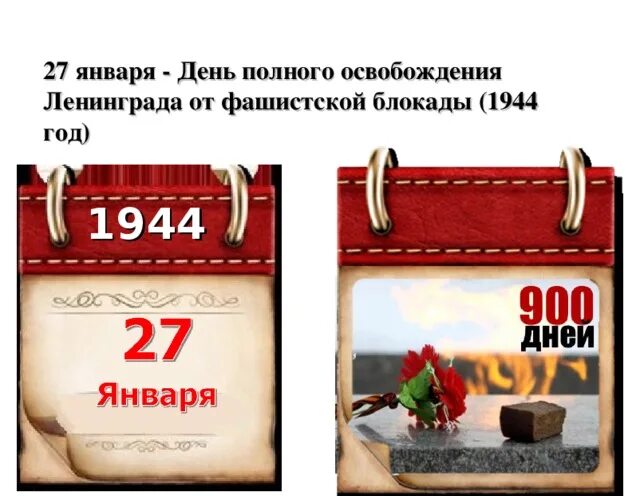 27 января - День полного освобождения Ленинграда от фашистской блокады (1944 год)

1944

27

Января

900
дней